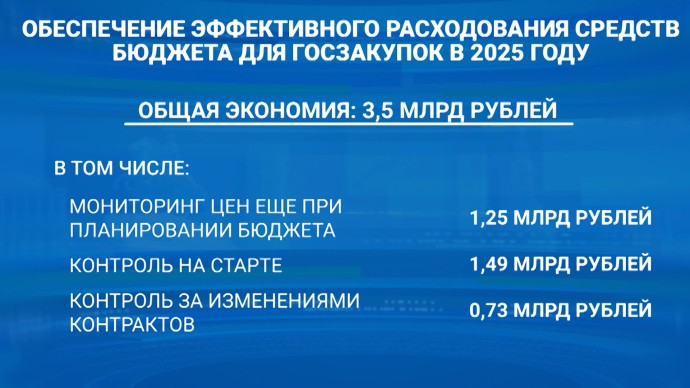 ОБЕСПЕЧЕНИЕ ЭФФЕКТИВНОГО РАСХОДОВАНИЯ СРЕДСТВ БЮДЖЕТА ДЛЯ ГОСЗАКУПОК В 2025 ГОДУ

ОБЩАЯ ЭКОНОМИЯ: 3,5 МЛРД РУБЛЕЙ

В ТОМ ЧИСЛЕ:

| | |
|---|---|
| МОНИТОРИНГ ЦЕН ЕЩЕ ПРИ ПЛАНИРОВАНИИ БЮДЖЕТА | 1,25 МЛРД РУБЛЕЙ |
| КОНТРОЛЬ НА СТАРТЕ | 1,49 МЛРД РУБЛЕЙ |
| КОНТРОЛЬ ЗА ИЗМЕНЕНИЯМИ КОНТРАКТОВ | 0,73 МЛРД РУБЛЕЙ |